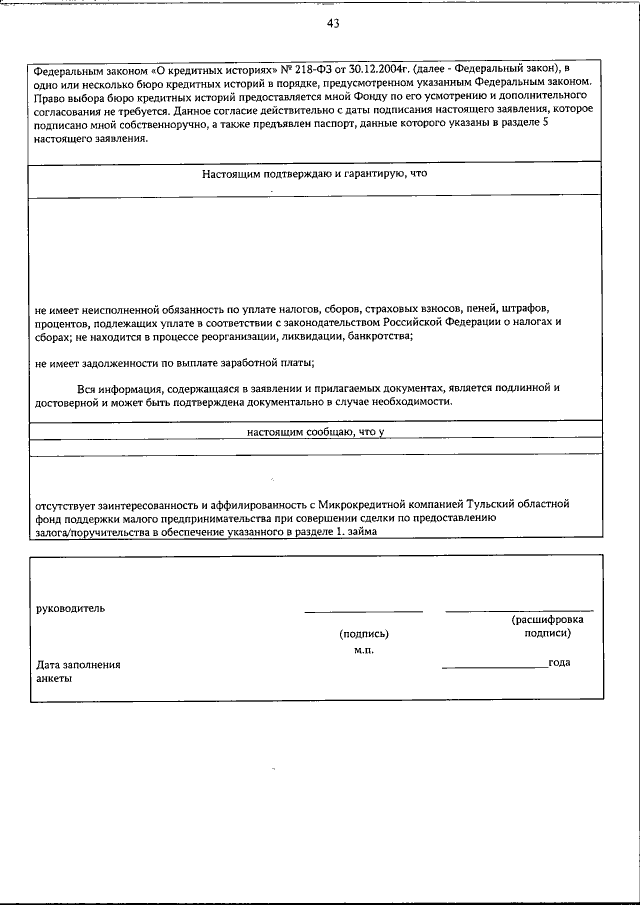 43

Федеральным законом «О кредитных историях» № 218-ФЗ от 30.12.2004г. (далее - Федеральный закон), в одно или несколько бюро кредитных историй в порядке, предусмотренном указанным Федеральным законом. Право выбора бюро кредитных историй предоставляется мной Фонду по его усмотрению и дополнительного согласования не требуется. Данное согласие действительно с даты подписания настоящего заявления, которое подписано мной собственноручно, а также предъявлен паспорт, данные которого указаны в разделе 5 настоящего заявления.

Настоящим подтверждаю и гарантирую, что

не имеет неисполненной обязанность по уплате налогов, сборов, страховых взносов, пеней, штрафов, процентов, подлежащих уплате в соответствии с законодательством Российской Федерации о налогах и сборах; не находится в процессе реорганизации, ликвидации, банкротства;

не имеет задолженности по выплате заработной платы;

Вся информация, содержащаяся в заявлении и прилагаемых документах, является подлинной и достоверной и может быть подтверждена документально в случае необходимости.

настоящим сообщаю, что у

отсутствует заинтересованность и аффилированность с Микрокредитной компанией Тульский областной фонд поддержки малого предпринимательства при совершении сделки по предоставлению залога/поручительства в обеспечение указанного в разделе 1. займа

руководитель

(подпись)

(расшифровка подписи)

м.п.

Дата заполнения анкеты

года